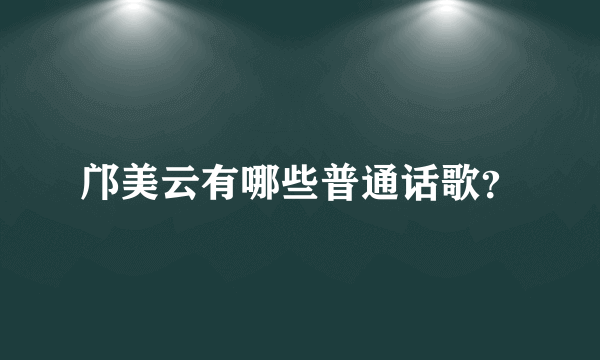 邝美云有哪些普通话歌?